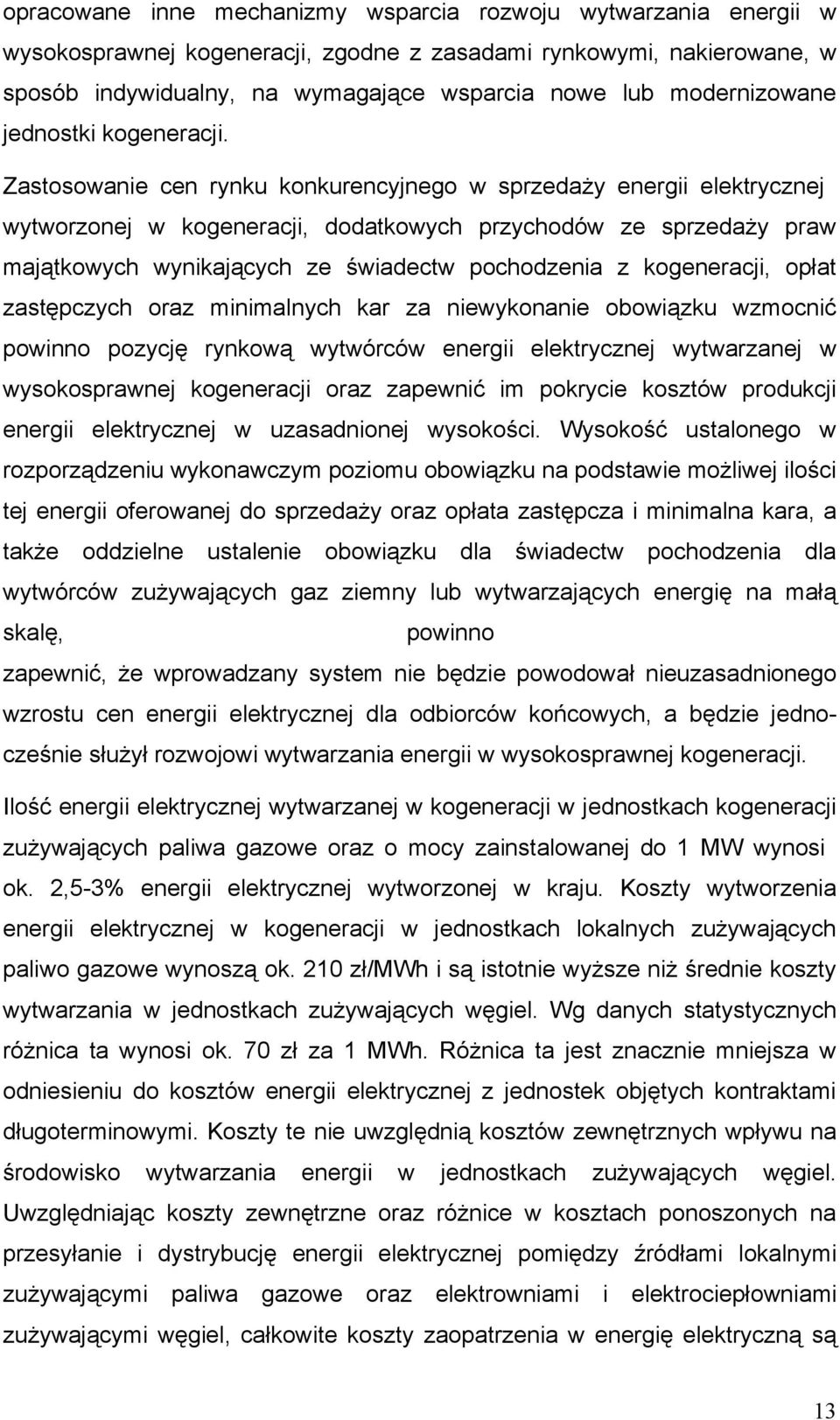 opracowane inne mechanizmy wsparcia rozwoju wytwarzania energii w wysokosprawnej kogeneracji, zgodne z zasadami rynkowymi, nakierowane, w sposób indywidualny, na wymagające wsparcia nowe lub modernizowane jednostki kogeneracji.

Zastosowanie cen rynku konkurencyjnego w sprzedaży energii elektrycznej wytworzonej w kogeneracji, dodatkowych przychodów ze sprzedaży praw majątkowych wynikających ze świadectw pochodzenia z kogeneracji, opłat zastępczych oraz minimalnych kar za niewykonanie obowiązku wzmocnić powinno pozycję rynkową wytwórców energii elektrycznej wytwarzanej w wysokosprawnej kogeneracji oraz zapewnić im pokrycie kosztów produkcji energii elektrycznej w uzasadnionej wysokości. Wysokość ustalonego w rozporządzeniu wykonawczym poziomu obowiązku na podstawie możliwej ilości tej energii oferowanej do sprzedaży oraz opłata zastępcza i minimalna kara, a także oddzielne ustalenie obowiązku dla świadectw pochodzenia dla wytwórców zużywających gaz ziemny lub wytwarzających energię na małą skalę, powinno zapewnić, że wprowadzany system nie będzie powodował nieuzasadnionego wzrostu cen energii elektrycznej dla odbiorców końcowych, a będzie jednocześnie służył rozwojowi wytwarzania energii w wysokosprawnej kogeneracji.

Ilość energii elektrycznej wytwarzanej w kogeneracji w jednostkach kogeneracji zużywających paliwa gazowe oraz o mocy zainstalowanej do 1 MW wynosi ok. 2,5-3% energii elektrycznej wytworzonej w kraju. Koszty wytworzenia energii elektrycznej w kogeneracji w jednostkach lokalnych zużywających paliwo gazowe wynoszą ok. 210 zł/MWh i są istotnie wyższe niż średnie koszty wytwarzania w jednostkach zużywających węgiel. Wg danych statystycznych różnica ta wynosi ok. 70 zł za 1 MWh. Różnica ta jest znacznie mniejsza w odniesieniu do kosztów energii elektrycznej z jednostek objętych kontraktami długoterminowymi. Koszty te nie uwzględnią kosztów zewnętrznych wpływu na środowisko wytwarzania energii w jednostkach zużywających węgiel. Uwzględniając koszty zewnętrzne oraz różnice w kosztach ponoszonych na przesyłanie i dystrybucję energii elektrycznej pomiędzy źródłami lokalnymi zużywającymi paliwa gazowe oraz elektrowniami i elektrociepłowniami zużywającymi węgiel, całkowite koszty zaopatrzenia w energię elektryczną są

13